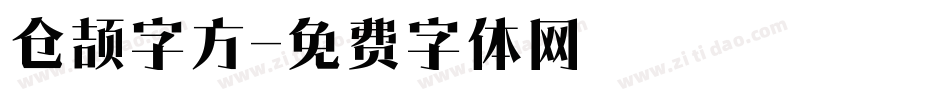 仓颉字方-免费字体网

www.zitidao.com